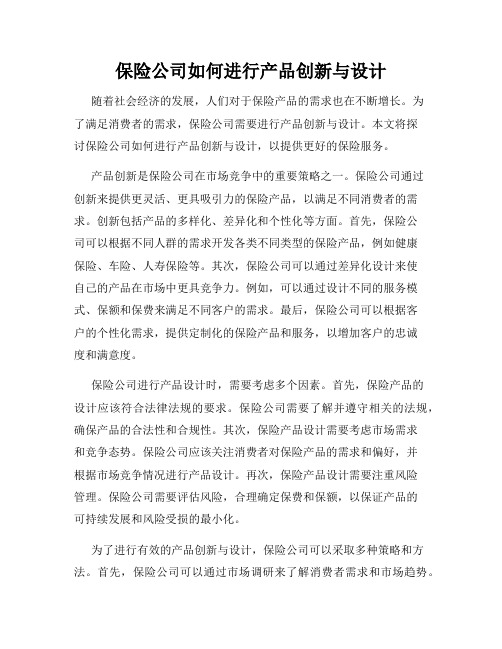 保险公司如何进行产品创新与设计

随着社会经济的发展，人们对于保险产品的需求也在不断增长。为了满足消费者的需求，保险公司需要进行产品创新与设计。本文将探讨保险公司如何进行产品创新与设计，以提供更好的保险服务。

产品创新是保险公司在市场竞争中的重要策略之一。保险公司通过创新来提供更灵活、更具吸引力的保险产品，以满足不同消费者的需求。创新包括产品的多样化、差异化和个性化等方面。首先，保险公司可以根据不同人群的需求开发各类不同类型的保险产品，例如健康保险、车险、人寿保险等。其次，保险公司可以通过差异化设计来使自己的产品在市场中更具竞争力。例如，可以通过设计不同的服务模式、保额和保费来满足不同客户的需求。最后，保险公司可以根据客户的个性化需求，提供定制化的保险产品和服务，以增加客户的忠诚度和满意度。

保险公司进行产品设计时，需要考虑多个因素。首先，保险产品的设计应该符合法律法规的要求。保险公司需要了解并遵守相关的法规，确保产品的合法性和合规性。其次，保险产品设计需要考虑市场需求和竞争态势。保险公司应该关注消费者对保险产品的需求和偏好，并根据市场竞争情况进行产品设计。再次，保险产品设计需要注重风险管理。保险公司需要评估风险，合理确定保费和保额，以保证产品的可持续发展和风险受损的最小化。

为了进行有效的产品创新与设计，保险公司可以采取多种策略和方法。首先，保险公司可以通过市场调研来了解消费者需求和市场趋势。